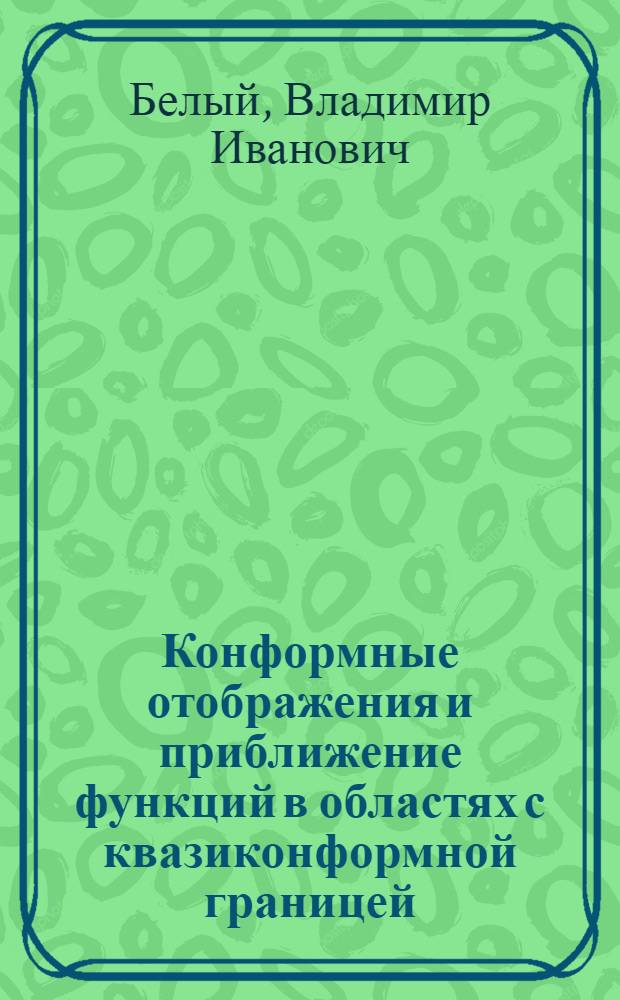 Белый, Владимир Иванович

Конформные отображения и приближение функций в областях с квазиконформной границей